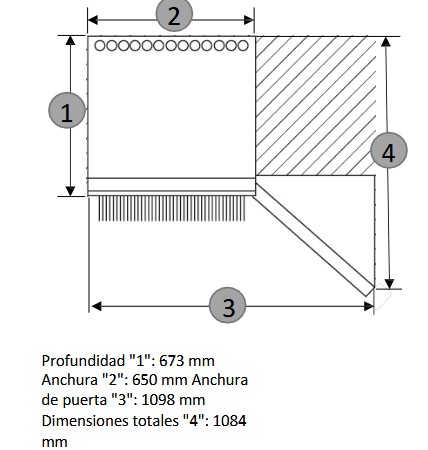 2

1

4

3

Profundidad "1": 673 mm
Anchura "2": 650 mm Anchura de puerta "3": 1098 mm
Dimensiones totales "4": 1084 mm